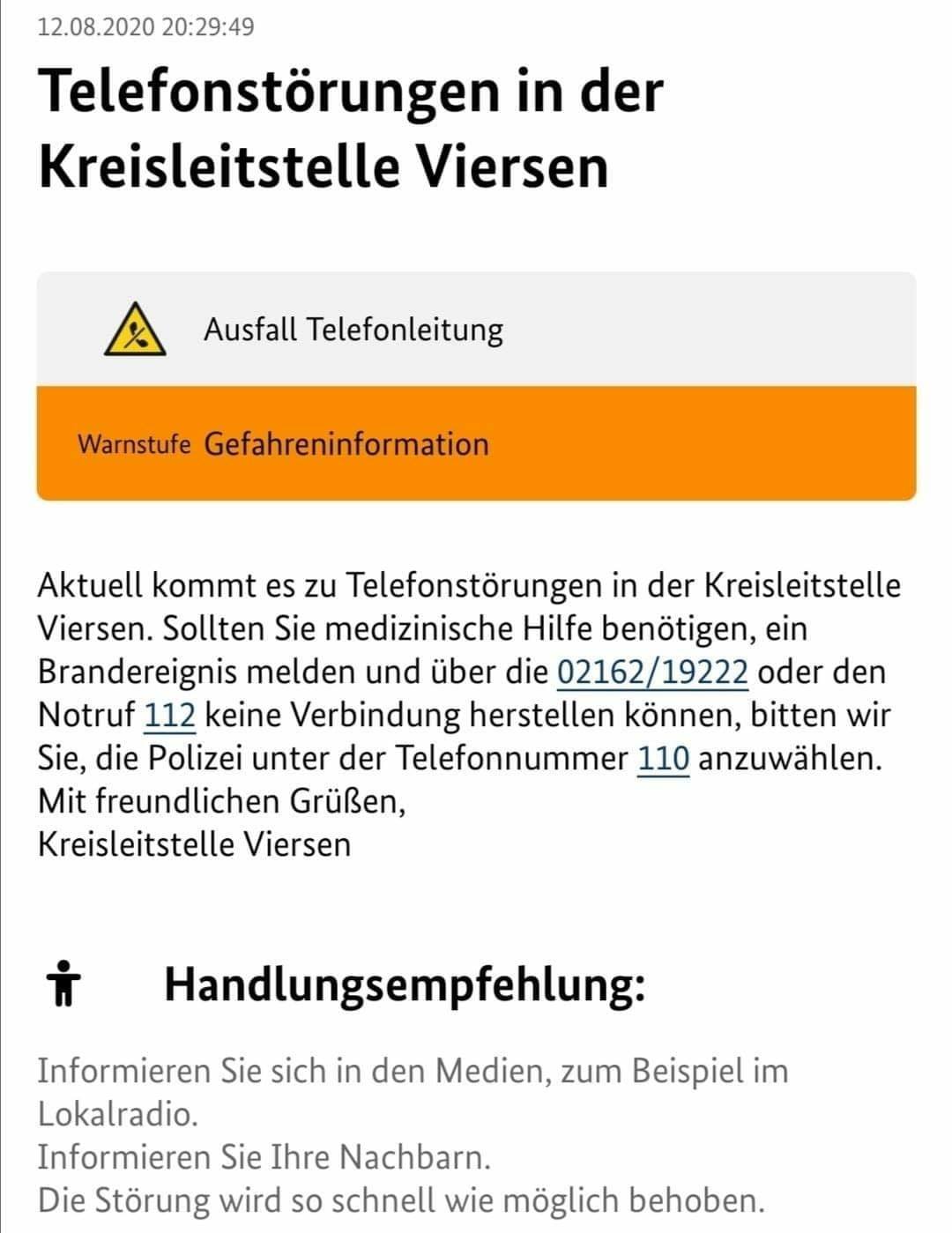 12.08.2020 20:29:49

Telefonstörungen in der Kreisleitstelle Viersen

Ausfall Telefonleitung

Warnstufe Gefahreninformation

Aktuell kommt es zu Telefonstörungen in der Kreisleitstelle Viersen. Sollten Sie medizinische Hilfe benötigen, ein Brandereignis melden und über die 02162/19222 oder den Notruf 112 keine Verbindung herstellen können, bitten wir Sie, die Polizei unter der Telefonnummer 110 anzuwählen.
Mit freundlichen Grüßen,
Kreisleitstelle Viersen

Handlungsempfehlung:

Informieren Sie sich in den Medien, zum Beispiel im Lokalradio.
Informieren Sie Ihre Nachbarn.
Die Störung wird so schnell wie möglich behoben.